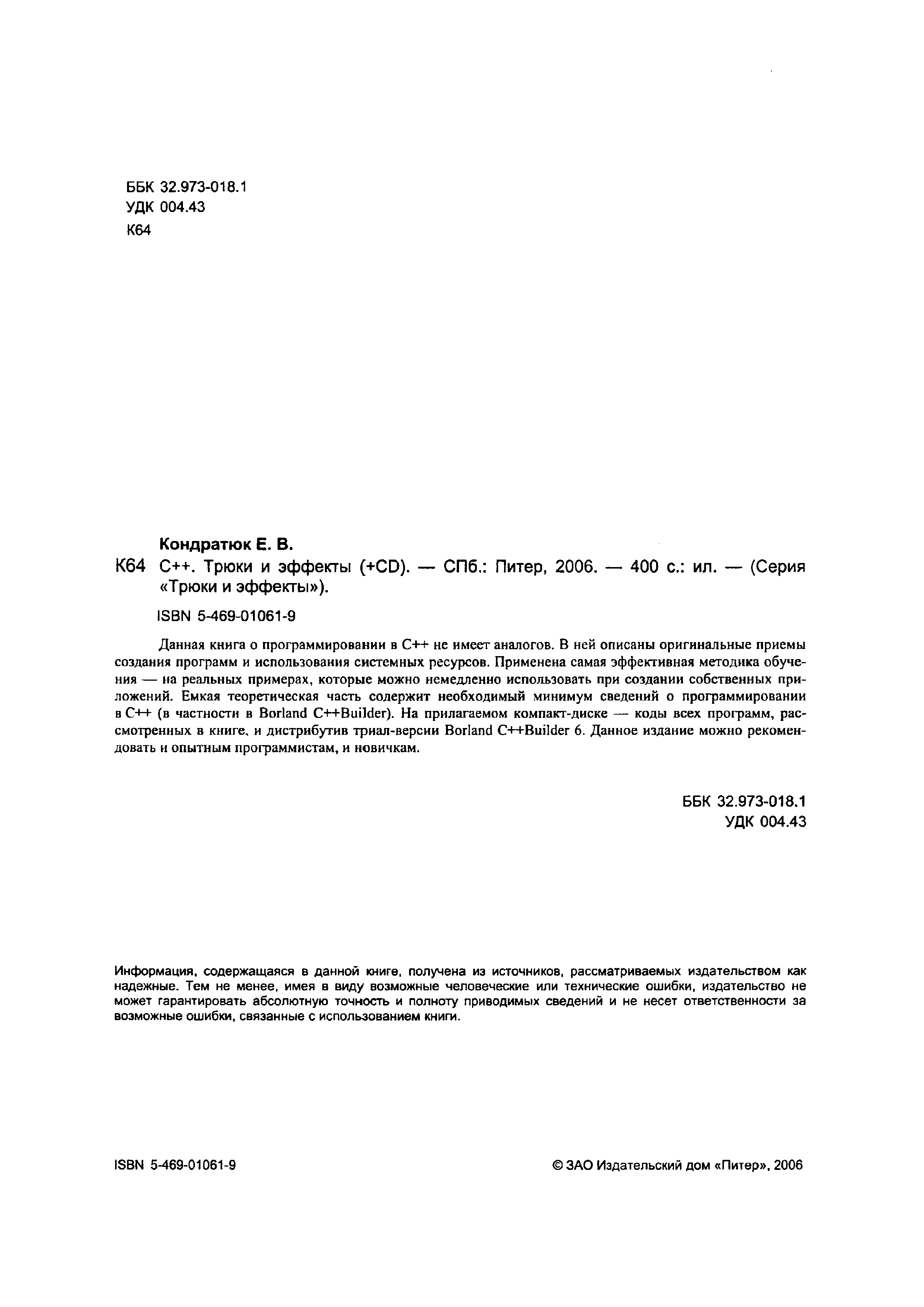 ББК 32.973-018.1
УДК 004.43
К64

Кондратюк Е. В.

К64 С++. Трюки и эффекты (+CD). — СПб.: Питер, 2006. — 400 с.: ил. — (Серия «Трюки и эффекты»).

ISBN 5-469-01061-9

Данная книга о программировании в С++ не имеет аналогов. В ней описаны оригинальные приемы создания программ и использования системных ресурсов. Применена самая эффективная методика обучения — на реальных примерах, которые можно немедленно использовать при создании собственных приложений. Емкая теоретическая часть содержит необходимый минимум сведений о программировании в С++ (в частности в Borland C++Builder). На прилагаемом компакт-диске — коды всех программ, рассмотренных в книге, и дистрибутив триал-версии Borland C++Builder 6. Данное издание можно рекомендовать и опытным программистам, и новичкам.

ББК 32.973-018.1
УДК 004.43

Информация, содержащаяся в данной книге, получена из источников, рассматриваемых издательством как надежные. Тем не менее, имея в виду возможные человеческие или технические ошибки, издательство не может гарантировать абсолютную точность и полноту приводимых сведений и не несет ответственности за возможные ошибки, связанные с использованием книги.

ISBN 5-469-01061-9

© ЗАО Издательский дом «Питер», 2006